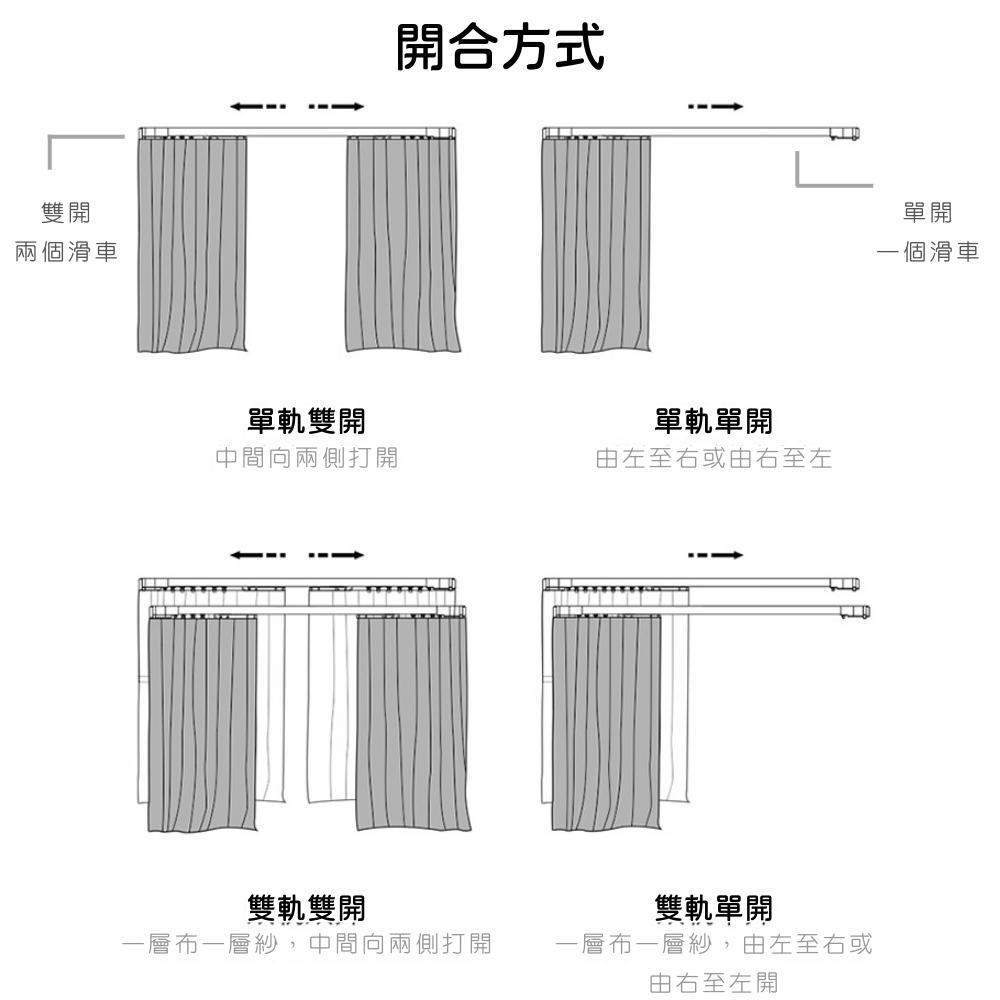 開合方式

雙開
兩個滑車

單開
一個滑車

單軌雙開
中間向兩側打開

單軌單開
由左至右或由右至左

雙軌雙開
一層布一層紗，中間向兩側打開

雙軌單開
一層布一層紗，由左至右或由右至左開